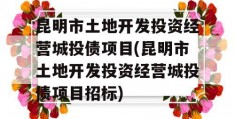 昆明市土地开发投资经营城投债项目(昆明市土地开发投资经营城投债项目招标)